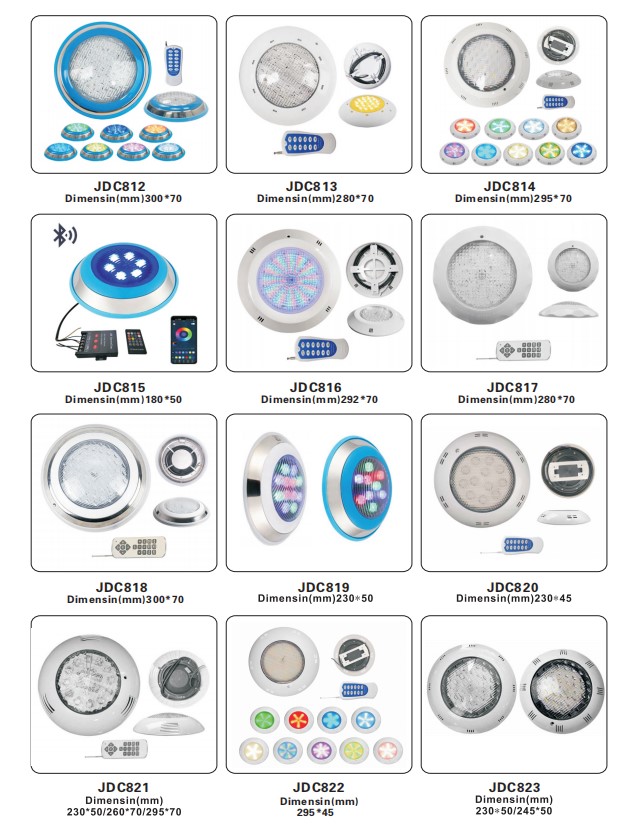 JDC812
Dimensin(mm)300*70

JDC813
Dimensin(mm)280*70

JDC814
Dimensin(mm)295*70

JDC815
Dimensin(mm)180*50

JDC816
Dimensin(mm)292*70

JDC817
Dimensin(mm)280*70

JDC818
Dimensin(mm)300*70

JDC819
Dimensin(mm)230*50

JDC820
Dimensin(mm)230*45

JDC821
Dimensin(mm)
230*50/260*70/295*70

JDC822
Dimensin(mm)
295*45

JDC823
Dimensin(mm)
230*50/245*50